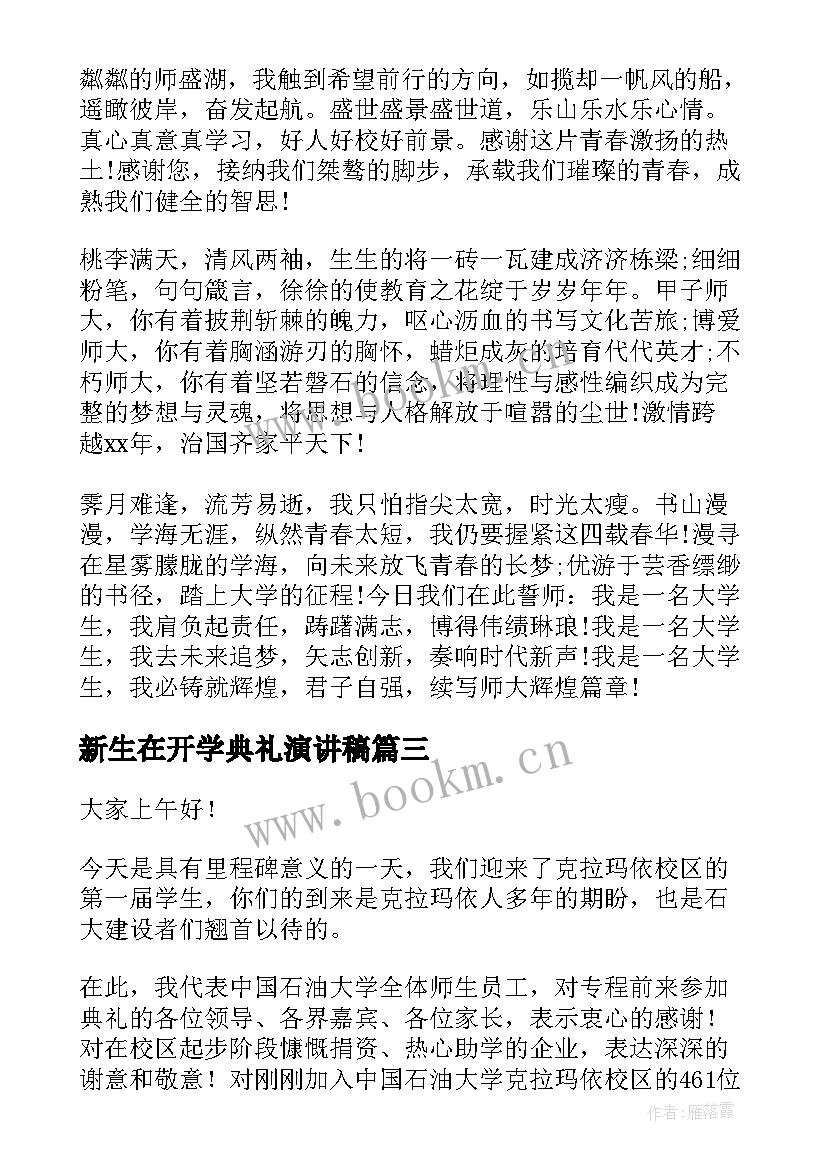 粼粼的师盛湖，我触到希望前行的方向，如揽却一帆风的船，遥瞰彼岸，奋发起航。盛世盛景盛世道，乐山乐水乐心情。真心真意真学习，好人好校好前景。感谢这片青春激扬的热土!感谢您，接纳我们桀骜的脚步，承载我们璀璨的青春，成熟我们健全的智思!

桃李满天，清风两袖，生生的将一砖一瓦建成济济栋梁;细细粉笔，句句箴言，徐徐的使教育之花绽于岁岁年年。甲子师大，你有着披荆斩棘的魄力，呕心沥血的书写文化苦旅;博爱师大，你有着胸涵游刃的胸怀，蜡炬成灰的培育代代英才;不朽师大，你有着坚若磐石的信念，将理性与感性编织成为完整的梦想与灵魂，将思想与人格解放于喧嚣的尘世!激情跨越xx年，治国齐家平天下!

霁月难逢，流芳易逝，我只怕指尖太宽，时光太瘦。书山漫漫，学海无涯，纵然青春太短，我仍要握紧这四载春华!漫寻在星雾朦胧的学海，向未来放飞青春的长梦;优游于芸香缥缈的书径，踏上大学的征程!今日我们在此誓师：我是一名大学生，我肩负起责任，踌躇满志，博得伟绩琳琅!我是一名大学生，我去未来追梦，矢志创新，奏响时代新声!我是一名大学生，我必铸就辉煌，君子自强，续写师大辉煌篇章!

新生在开学典礼演讲稿篇三

www.bookm.cn

大家上午好！

今天是具有里程碑意义的一天，我们迎来了克拉玛依校区的第一届学生，你们的到来是克拉玛依人多年的期盼，也是石大建设者们翘首以待的。

在此，我代表中国石油大学全体师生员工，对专程前来参加典礼的各位领导、各界嘉宾、各位家长，表示衷心的感谢！对在校区起步阶段慷慨捐资、热心助学的企业，表达深深的谢意和敬意！对刚刚加入中国石油大学克拉玛依校区的461位

作者：雁落霞